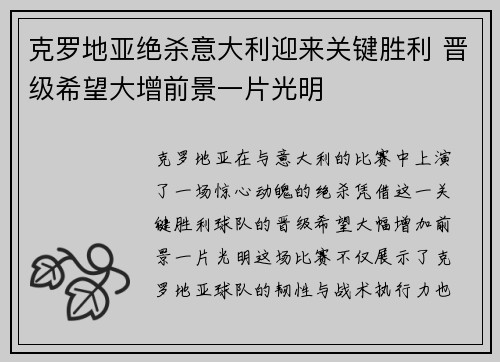 克罗地亚绝杀意大利迎来关键胜利 晋级希望大增前景一片光明

克罗地亚在与意大利的比赛中上演了一场惊心动魄的绝杀凭借这一关键胜利球队的晋级希望大幅增加前景一片光明这场比赛不仅展示了克罗地亚球队的韧性与战术执行力也